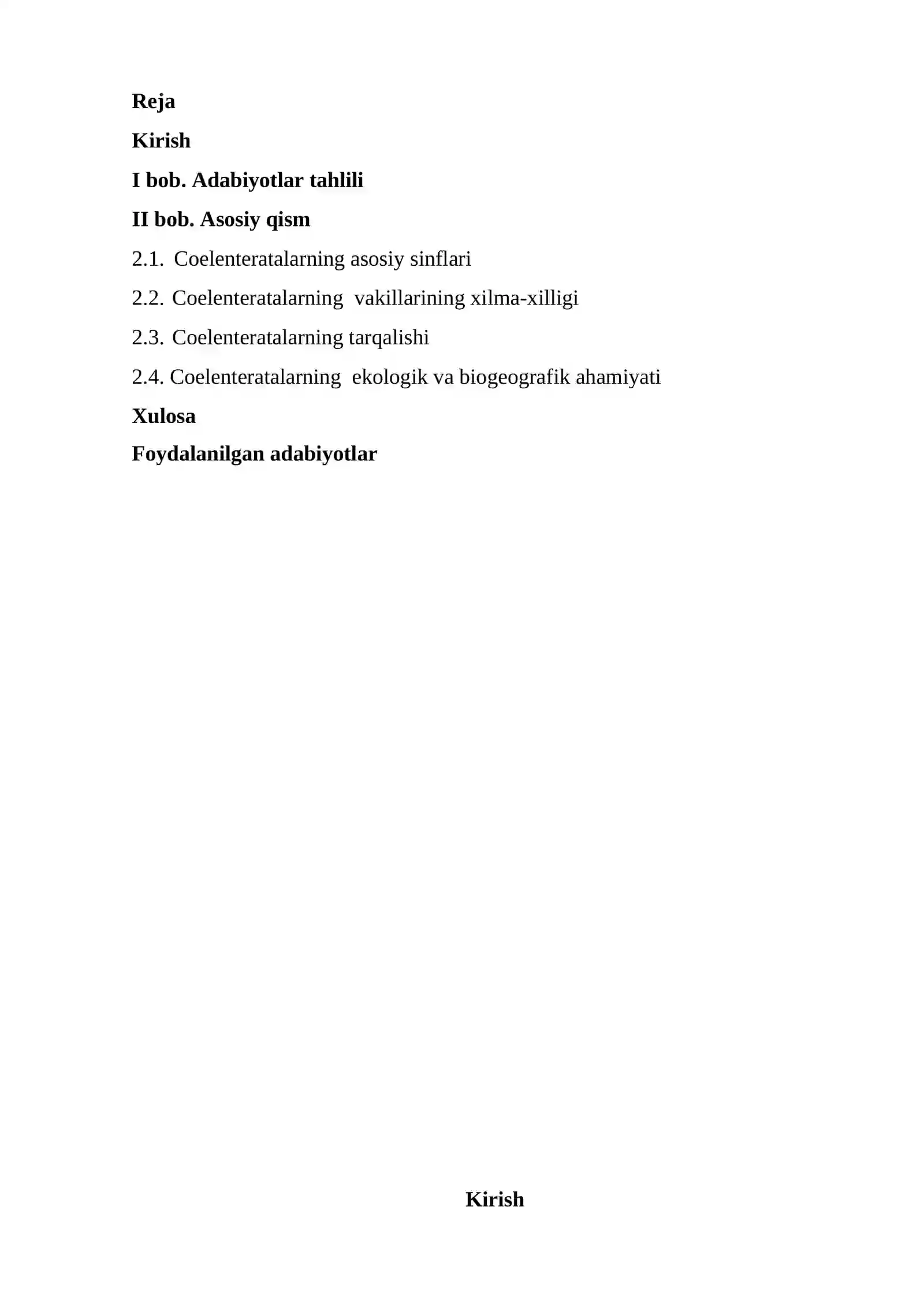 Reja

Kirish

I bob. Adabiyotlar tahlili

II bob. Asosiy qism

2.1. Coelenteratalarning asosiy sinflari

2.2. Coelenteratalarning vakillarining xilma-xilligi

2.3. Coelenteratalarning tarqalishi

2.4. Coelenteratalarning ekologik va biogeografik ahamiyati

Xulosa

Foydalanilgan adabiyotlar

Kirish